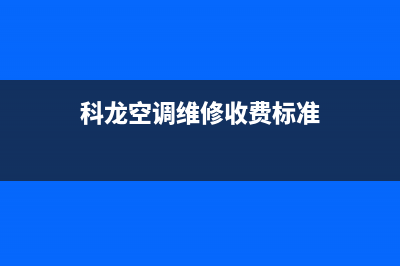 科龙空调维修收费标准